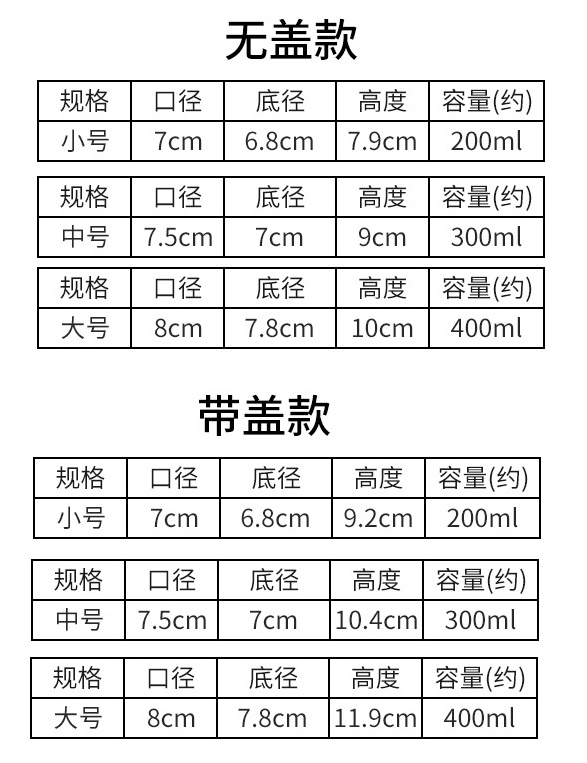 无盖款

| 规格 | 口径 | 底径 | 高度 | 容量(约) |
|---|---|---|---|---|
| 小号 | 7cm | 6.8cm | 7.9cm | 200ml |

| 规格 | 口径 | 底径 | 高度 | 容量(约) |
|---|---|---|---|---|
| 中号 | 7.5cm | 7cm | 9cm | 300ml |

| 规格 | 口径 | 底径 | 高度 | 容量(约) |
|---|---|---|---|---|
| 大号 | 8cm | 7.8cm | 10cm | 400ml |

带盖款

| 规格 | 口径 | 底径 | 高度 | 容量(约) |
|---|---|---|---|---|
| 小号 | 7cm | 6.8cm | 9.2cm | 200ml |

| 规格 | 口径 | 底径 | 高度 | 容量(约) |
|---|---|---|---|---|
| 中号 | 7.5cm | 7cm | 10.4cm | 300ml |

| 规格 | 口径 | 底径 | 高度 | 容量(约) |
|---|---|---|---|---|
| 大号 | 8cm | 7.8cm | 11.9cm | 400ml |